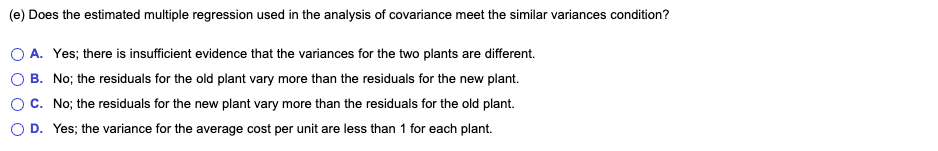 (e) Does the estimated multiple regression used in the analysis of covariance meet the similar variances condition?

A. Yes; there is insufficient evidence that the variances for the two plants are different.

B. No; the residuals for the old plant vary more than the residuals for the new plant.

C. No; the residuals for the new plant vary more than the residuals for the old plant.

D. Yes; the variance for the average cost per unit are less than 1 for each plant.